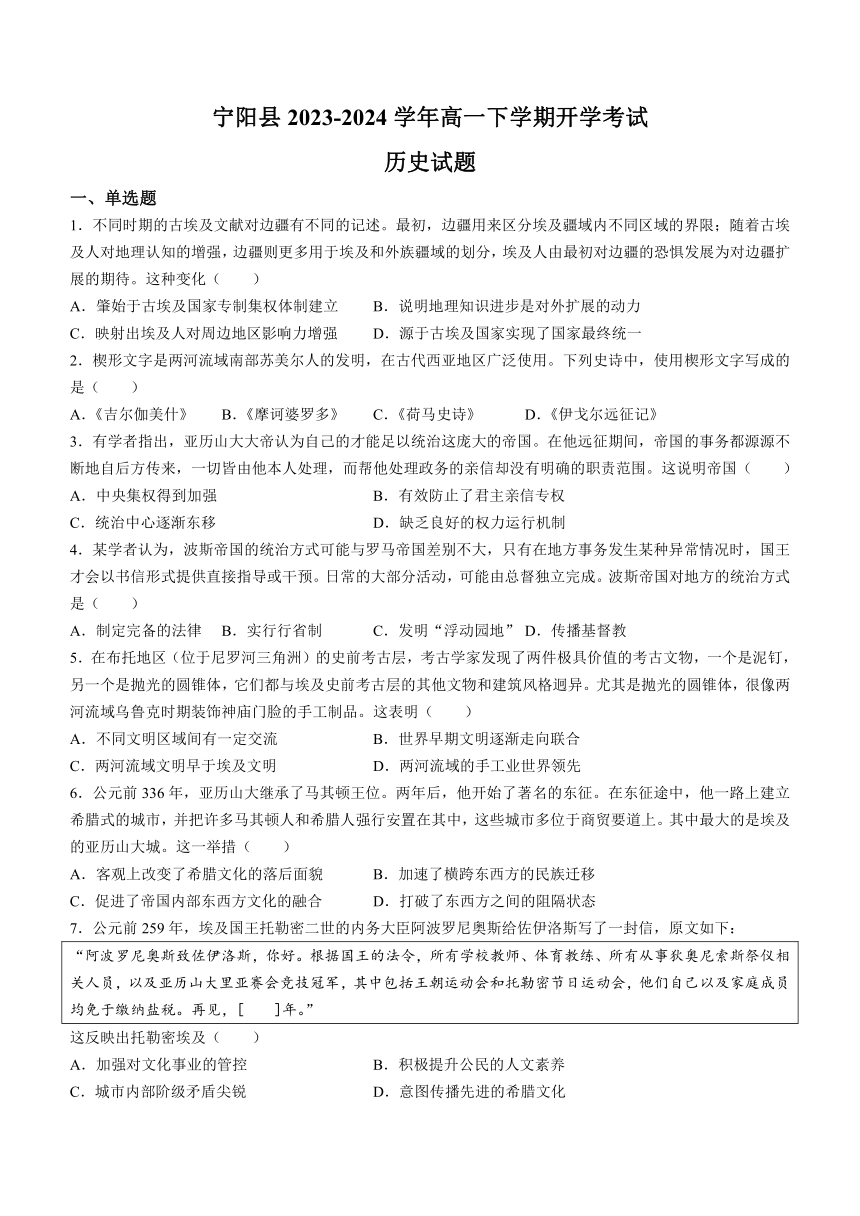 宁阳县 2023-2024 学年高一下学期开学考试

历史试题

一、单选题

1．不同时期的古埃及文献对边疆有不同的记述。最初，边疆用来区分埃及疆域内不同区域的界限；随着古埃及人对地理认知的增强，边疆则更多用于埃及和外族疆域的划分，埃及人由最初对边疆的恐惧发展为对边疆扩展的期待。这种变化（　　）

A．肇始于古埃及国家专制集权体制建立　　B．说明地理知识进步是对外扩展的动力

C．映射出埃及人对周边地区影响力增强　　D．源于古埃及国家实现了国家最终统一

2．楔形文字是两河流域南部苏美尔人的发明，在古代西亚地区广泛使用。下列史诗中，使用楔形文字写成的是（　　）

A．《吉尔伽美什》　B．《摩诃婆罗多》　C．《荷马史诗》　D．《伊戈尔远征记》

3．有学者指出，亚历山大大帝认为自己的才能足以统治这庞大的帝国。在他远征期间，帝国的事务都源源不断地自后方传来，一切皆由他本人处理，而帮他处理政务的亲信却没有明确的职责范围。这说明帝国（　　）

A．中央集权得到加强　　B．有效防止了君主亲信专权

C．统治中心逐渐东移　　D．缺乏良好的权力运行机制

4．某学者认为，波斯帝国的统治方式可能与罗马帝国差别不大，只有在地方事务发生某种异常情况时，国王才会以书信形式提供直接指导或干预。日常的大部分活动，可能由总督独立完成。波斯帝国对地方的统治方式是（　　）

A．制定完备的法律　B．实行行省制　C．发明“浮动园地”　D．传播基督教

5．在布托地区（位于尼罗河三角洲）的史前考古层，考古学家发现了两件极具价值的考古文物，一个是泥钉，另一个是抛光的圆锥体，它们都与埃及史前考古层的其他文物和建筑风格迥异。尤其是抛光的圆锥体，很像两河流域乌鲁克时期装饰神庙门脸的手工制品。这表明（　　）

A．不同文明区域间有一定交流　　B．世界早期文明逐渐走向联合

C．两河流域文明早于埃及文明　　D．两河流域的手工业世界领先

6．公元前 336 年，亚历山大继承了马其顿王位。两年后，他开始了著名的东征。在东征途中，他一路上建立希腊式的城市，并把许多马其顿人和希腊人强行安置在其中，这些城市多位于商贸要道上。其中最大的是埃及的亚历山大城。这一举措（　　）

A．客观上改变了希腊文化的落后面貌　　B．加速了横跨东西方的民族迁移

C．促进了帝国内部东西方文化的融合　　D．打破了东西方之间的阻隔状态

7．公元前 259 年，埃及国王托勒密二世的内务大臣阿波罗尼奥斯给佐伊洛斯写了一封信，原文如下：

“阿波罗尼奥斯致佐伊洛斯，你好。根据国王的法令，所有学校教师、体育教练、所有从事狄奥尼索斯祭仪相关人员，以及亚历山大里亚赛会竞技冠军，其中包括王朝运动会和托勒密节日运动会，他们自己以及家庭成员均免于缴纳盐税。再见，[　　]年。”

这反映出托勒密埃及（　　）

A．加强对文化事业的管控　　B．积极提升公民的人文素养

C．城市内部阶级矛盾尖锐　　D．意图传播先进的希腊文化